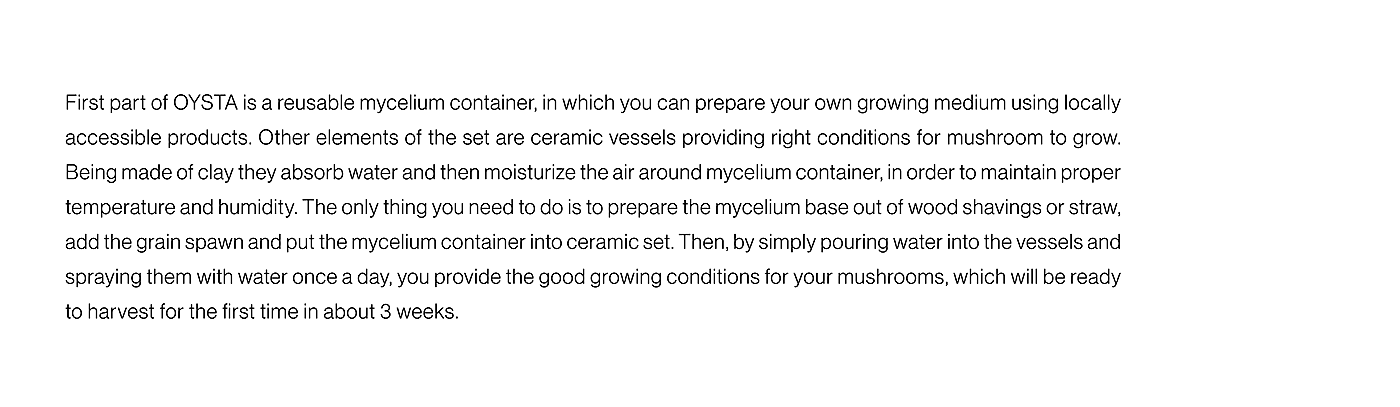 First part of OYSTA is a reusable mycelium container, in which you can prepare your own growing medium using locally accessible products. Other elements of the set are ceramic vessels providing right conditions for mushroom to grow. Being made of clay they absorb water and then moisturize the air around mycelium container, in order to maintain proper temperature and humidity. The only thing you need to do is to prepare the mycelium base out of wood shavings or straw, add the grain spawn and put the mycelium container into ceramic set. Then, by simply pouring water into the vessels and spraying them with water once a day, you provide the good growing conditions for your mushrooms, which will be ready to harvest for the first time in about 3 weeks.